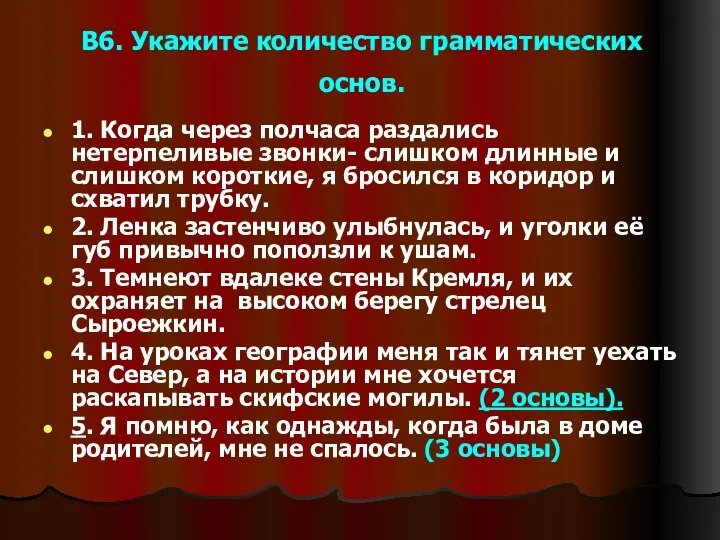 В6. Укажите количество грамматических основ.

1. Когда через полчаса раздались нетерпеливые звонки- слишком длинные и слишком короткие, я бросился в коридор и схватил трубку.

2. Ленка застенчиво улыбнулась, и уголки её губ привычно поползли к ушам.

3. Темнеют вдалеке стены Кремля, и их охраняет на высоком берегу стрелец Сыроежкин.

4. На уроках географии меня так и тянет уехать на Север, а на истории мне хочется раскапывать скифские могилы. (2 основы).

5. Я помню, как однажды, когда была в доме родителей, мне не спалось. (3 основы)